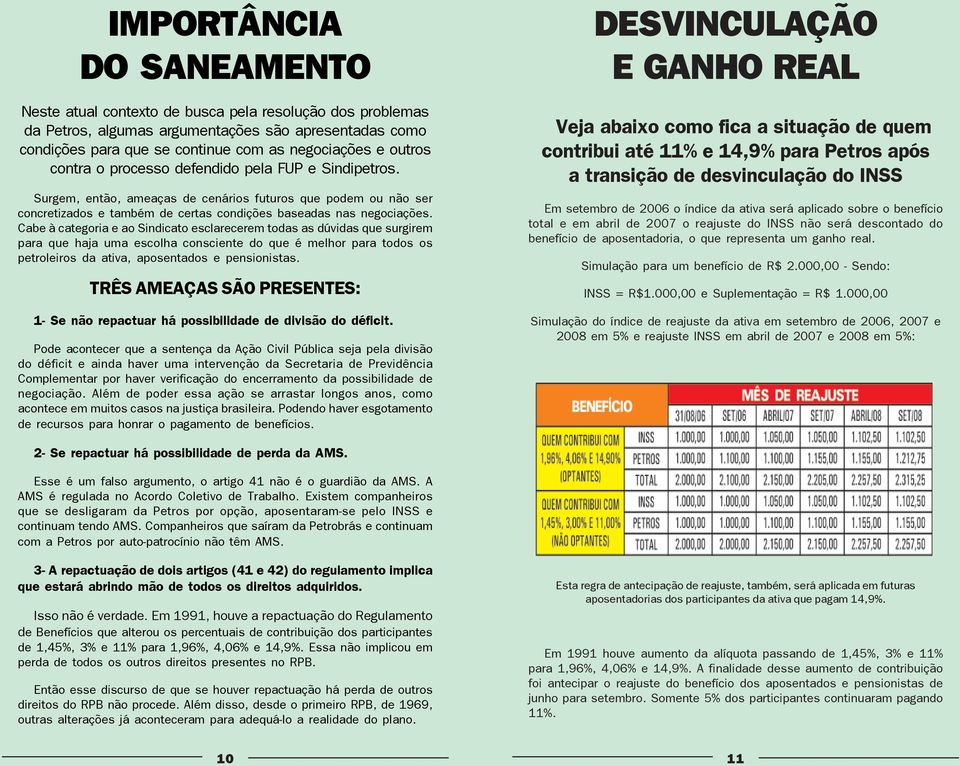 IMPORTÂNCIA DO SANEAMENTO

Neste atual contexto de busca pela resolução dos problemas da Petros, algumas argumentações são apresentadas como condições para que se continue com as negociações e outros contra o processo defendido pela FUP e Sindipetros.

Surgem, então, ameaças de cenários futuros que podem ou não ser concretizados e também de certas condições baseadas nas negociações. Cabe à categoria e ao Sindicato esclarecerem todas as dúvidas que surgirem para que haja uma escolha consciente do que é melhor para todos os petroleiros da ativa, aposentados e pensionistas.

TRÊS AMEAÇAS SÃO PRESENTES:

1- Se não repactuar há possibilidade de divisão do déficit.

Pode acontecer que a sentença da Ação Civil Pública seja pela divisão do déficit e ainda haver uma intervenção da Secretaria de Previdência Complementar por haver verificação do encerramento da possibilidade de negociação. Além de poder essa ação se arrastar longos anos, como acontece em muitos casos na justiça brasileira. Podendo haver esgotamento de recursos para honrar o pagamento de benefícios.

2- Se repactuar há possibilidade de perda da AMS.

Esse é um falso argumento, o artigo 41 não é o guardião da AMS. A AMS é regulada no Acordo Coletivo de Trabalho. Existem companheiros que se desligaram da Petros por opção, aposentaram-se pelo INSS e continuam tendo AMS. Companheiros que saíram da Petrobrás e continuam com a Petros por auto-patrocínio não têm AMS.

3- A repactuação de dois artigos (41 e 42) do regulamento implica que estará abrindo mão de todos os direitos adquiridos.

Isso não é verdade. Em 1991, houve a repactuação do Regulamento de Benefícios que alterou os percentuais de contribuição dos participantes de 1,45%, 3% e 11% para 1,96%, 4,06% e 14,9%. Essa não implicou em perda de todos os outros direitos presentes no RPB.

Então esse discurso de que se houver repactuação há perda de outros direitos do RPB não procede. Além disso, desde o primeiro RPB, de 1969, outras alterações já aconteceram para adequá-lo a realidade do plano.

10

DESVINCULAÇÃO E GANHO REAL

Veja abaixo como fica a situação de quem contribui até 11% e 14,9% para Petros após a transição de desvinculação do INSS

Em setembro de 2006 o índice da ativa será aplicado sobre o benefício total e em abril de 2007 o reajuste do INSS não será descontado do benefício de aposentadoria, o que representa um ganho real.

Simulação para um benefício de R$ 2.000,00 - Sendo:

INSS = R$1.000,00 e Suplementação = R$ 1.000,00

Simulação do índice de reajuste da ativa em setembro de 2006, 2007 e 2008 em 5% e reajuste INSS em abril de 2007 e 2008 em 5%:

| BENEFÍCIO | | MÊS DE REAJUSTE | | | | | |
|---|---|---|---|---|---|---|---|
| | | 31/08/06 | SET/06 | ABRIL/07 | SET/07 | ABRIL/08 | SET/08 |
| QUEM CONTRIBUI COM 1,96%, 4,06% E 14,90% (OPTANTES) | INSS | 1.000,00 | 1.000,00 | 1.050,00 | 1.050,00 | 1.102,50 | 1.102,50 |
| | PETROS | 1.000,00 | 1.100,00 | 1.100,00 | 1.155,00 | 1.155,00 | 1.212,75 |
| | TOTAL | 2.000,00 | 2.100,00 | 2.150,00 | 2.205,00 | 2.257,50 | 2.315,25 |
| QUEM CONTRIBUI COM 1,45%, 3,00% E 11,00% (NÃO OPTANTES) | INSS | 1.000,00 | 1.000,00 | 1.050,00 | 1.050,00 | 1.102,50 | 1.102,50 |
| | PETROS | 1.000,00 | 1.000,00 | 1.100,00 | 1.100,00 | 1.155,00 | 1.155,00 |
| | TOTAL | 2.000,00 | 2.000,00 | 2.150,00 | 2.150,00 | 2.257,50 | 2.257,50 |

Esta regra de antecipação de reajuste, também, será aplicada em futuras aposentadorias dos participantes da ativa que pagam 14,9%.

Em 1991 houve aumento da alíquota passando de 1,45%, 3% e 11% para 1,96%, 4,06% e 14,9%. A finalidade desse aumento de contribuição foi antecipar o reajuste do benefício dos aposentados e pensionistas de junho para setembro. Somente 5% dos participantes continuaram pagando 11%.

11